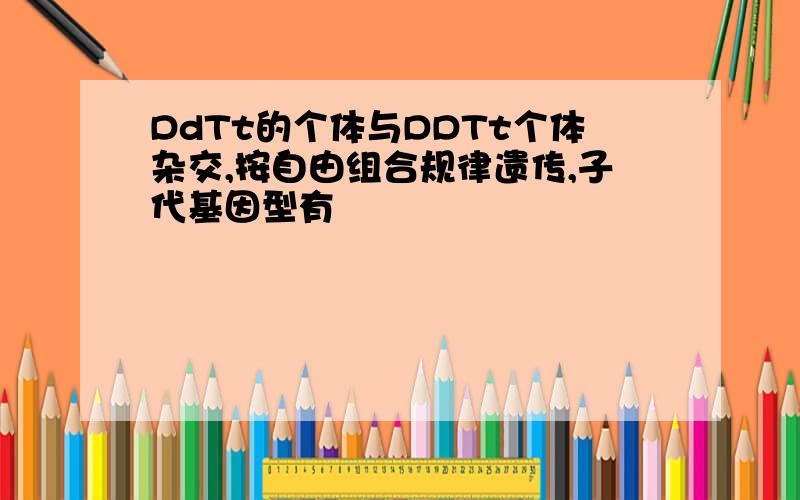 DdTt的个体与DDTt个体杂交,按自由组合规律遗传,子代基因型有